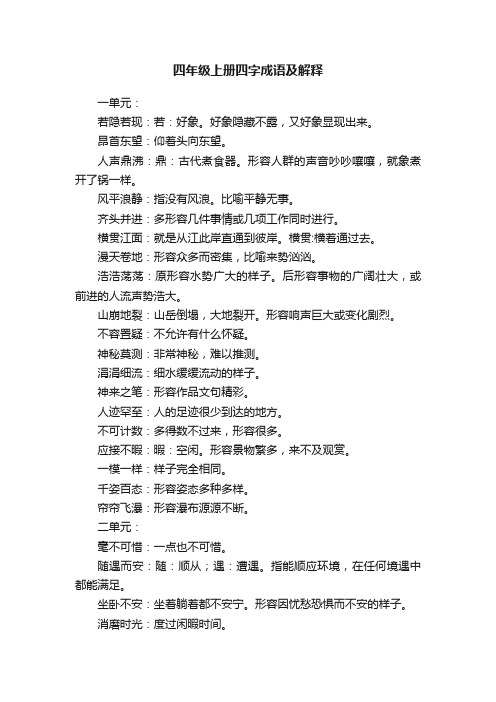 四年级上册四字成语及解释

一单元：

若隐若现：若：好象。好象隐藏不露，又好象显现出来。

昂首东望：仰着头向东望。

人声鼎沸：鼎：古代煮食器。形容人群的声音吵吵嚷嚷，就象煮开了锅一样。

风平浪静：指没有风浪。比喻平静无事。

齐头并进：多形容几件事情或几项工作同时进行。

横贯江面：就是从江此岸直通到彼岸。横贯:横着通过去。

漫天卷地：形容众多而密集，比喻来势汹汹。

浩浩荡荡：原形容水势广大的样子。后形容事物的广阔壮大，或前进的人流声势浩大。

山崩地裂：山岳倒塌，大地裂开。形容响声巨大或变化剧烈。

不容置疑：不允许有什么怀疑。

神秘莫测：非常神秘，难以推测。

涓涓细流：细水缓缓流动的样子。

神来之笔：形容作品文句精彩。

人迹罕至：人的足迹很少到达的地方。

不可计数：多得数不过来，形容很多。

应接不暇：暇：空闲。形容景物繁多，来不及观赏。

一模一样：样子完全相同。

千姿百态：形容姿态多种多样。

帘帘飞瀑：形容瀑布源源不断。

二单元：

毫不可惜：一点也不可惜。

随遇而安：随：顺从；遇：遭遇。指能顺应环境，在任何境遇中都能满足。

坐卧不安：坐着躺着都不安宁。形容因忧愁恐惧而不安的样子。

消磨时光：度过闲暇时间。